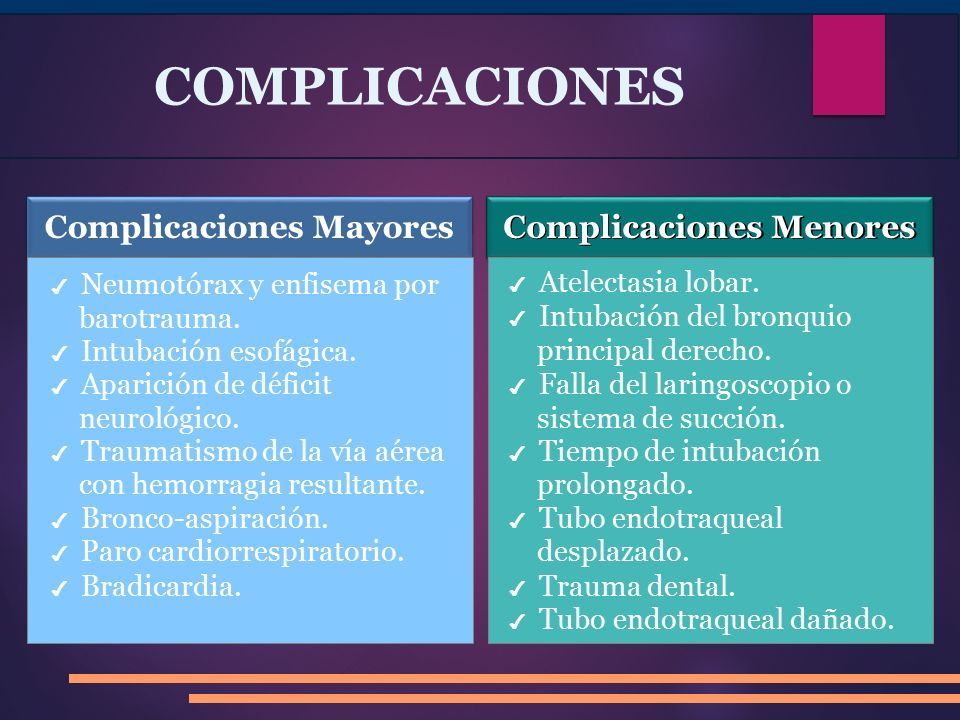 COMPLICACIONES

Complicaciones Mayores

✓ Neumotórax y enfisema por barotrauma.
✓ Intubación esofágica.
✓ Aparición de déficit neurológico.
✓ Traumatismo de la vía aérea con hemorragia resultante.
✓ Bronco-aspiración.
✓ Paro cardiorrespiratorio.
✓ Bradicardia.

Complicaciones Menores

✓ Atelectasia lobar.
✓ Intubación del bronquio principal derecho.
✓ Falla del laringoscopio o sistema de succión.
✓ Tiempo de intubación prolongado.
✓ Tubo endotraqueal desplazado.
✓ Trauma dental.
✓ Tubo endotraqueal dañado.